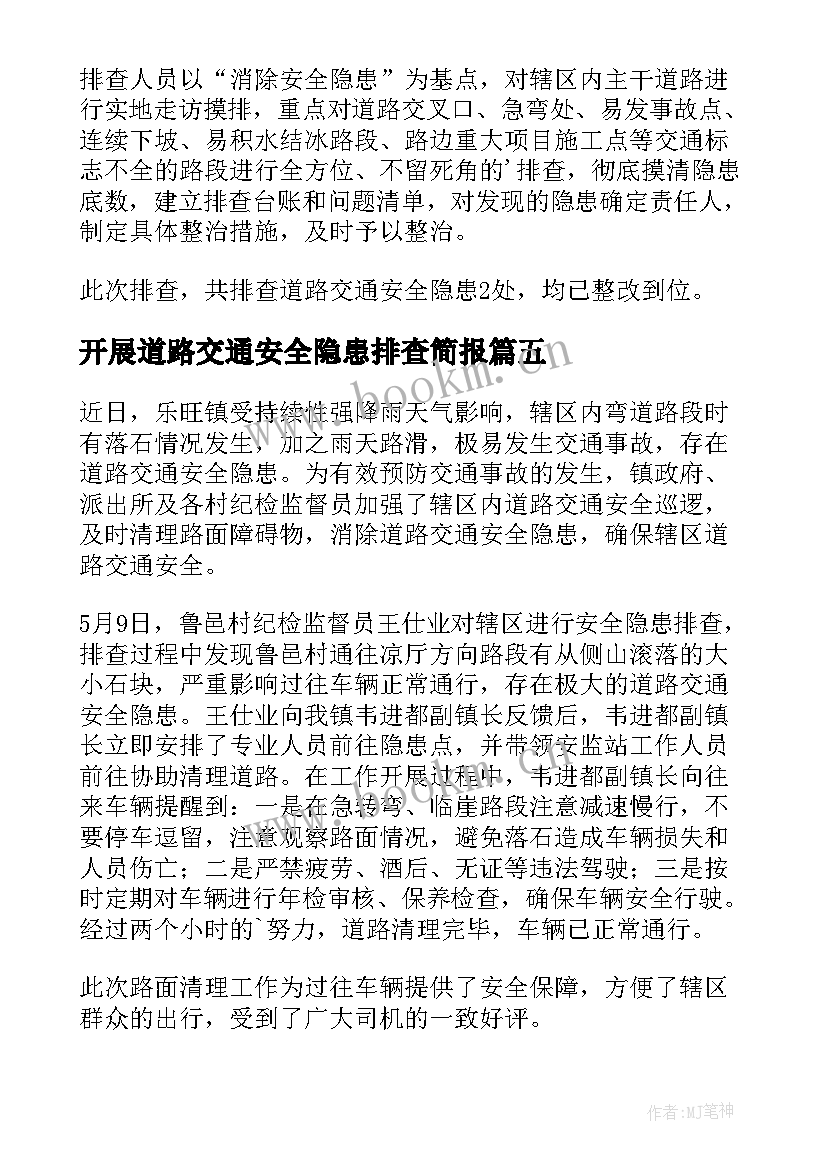 排查人员以“消除安全隐患”为基点，对辖区内主干道路进行实地走访摸排，重点对道路交叉口、急弯处、易发事故点、连续下坡、易积水结冰路段、路边重大项目施工点等交通标志不全的路段进行全方位、不留死角的'排查，彻底摸清隐患底数，建立排查台账和问题清单，对发现的隐患确定责任人，制定具体整治措施，及时予以整治。

此次排查，共排查道路交通安全隐患2处，均已整改到位。

开展道路交通安全隐患排查简报篇五

www.bookm.com

近日，乐旺镇受持续性强降雨天气影响，辖区内弯道路段时有落石情况发生，加之雨天路滑，极易发生交通事故，存在道路交通安全隐患。为有效预防交通事故的发生，镇政府、派出所及各村纪检监督员加强了辖区内道路交通安全巡逻，及时清理路面障碍物，消除道路交通安全隐患，确保辖区道路交通安全。

5月9日，鲁邑村纪检监督员王仕业对辖区进行安全隐患排查，排查过程中发现鲁邑村通往凉厅方向路段有从侧山滚落的大小石块，严重影响过往车辆正常通行，存在极大的道路交通安全隐患。王仕业向我镇韦进都副镇长反馈后，韦进都副镇长立即安排了专业人员前往隐患点，并带领安监站工作人员前往协助清理道路。在工作开展过程中，韦进都副镇长向往来车辆提醒到：一是在急转弯、临崖路段注意减速慢行，不要停车逗留，注意观察路面情况，避免落石造成车辆损失和人员伤亡；二是严禁疲劳、酒后、无证等违法驾驶；三是按时定期对车辆进行年检审核、保养检查，确保车辆安全行驶。经过两个小时的`努力，道路清理完毕，车辆已正常通行。

此次路面清理工作为过往车辆提供了安全保障，方便了辖区群众的出行，受到了广大司机的一致好评。

作者:MJ笔神